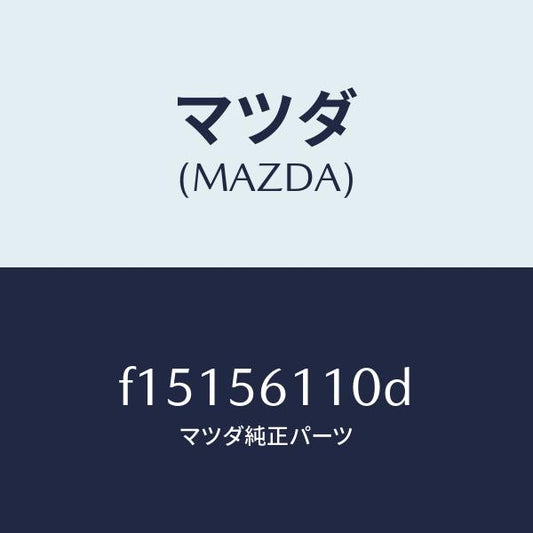 マツダ
(MAZDA)

f15156110d
マツダ純正パーツ